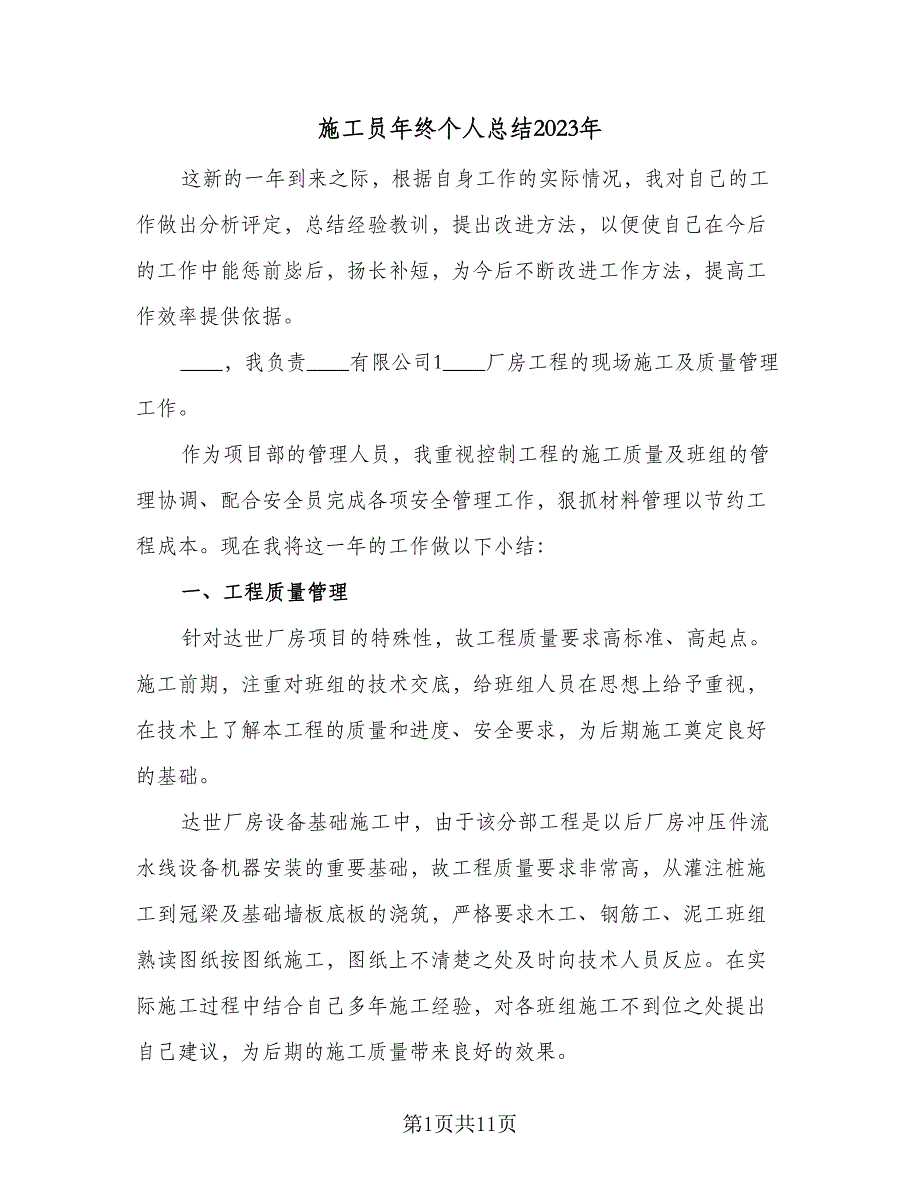 施工员年终个人总结2023年

这新的一年到来之际，根据自身工作的实际情况，我对自己的工作做出分析评定，总结经验教训，提出改进方法，以便使自己在今后的工作中能惩前毖后，扬长补短，为今后不断改进工作方法，提高工作效率提供依据。

____，我负责____有限公司1____厂房工程的现场施工及质量管理工作。

作为项目部的管理人员，我重视控制工程的施工质量及班组的管理协调、配合安全员完成各项安全管理工作，狠抓材料管理以节约工程成本。现在我将这一年的工作做以下小结：

一、工程质量管理

针对达世厂房项目的特殊性，故工程质量要求高标准、高起点。施工前期，注重对班组的技术交底，给班组人员在思想上给予重视，在技术上了解本工程的质量和进度、安全要求，为后期施工奠定良好的基础。

达世厂房设备基础施工中，由于该分部工程是以后厂房冲压件流水线设备机器安装的重要基础，故工程质量要求非常高，从灌注桩施工到冠梁及基础墙板底板的浇筑，严格要求木工、钢筋工、泥工班组熟读图纸按图纸施工，图纸上不清楚之处及时向技术人员反应。在实际施工过程中结合自己多年施工经验，对各班组施工不到位之处提出自己建议，为后期的施工质量带来良好的效果。

第1页共11页